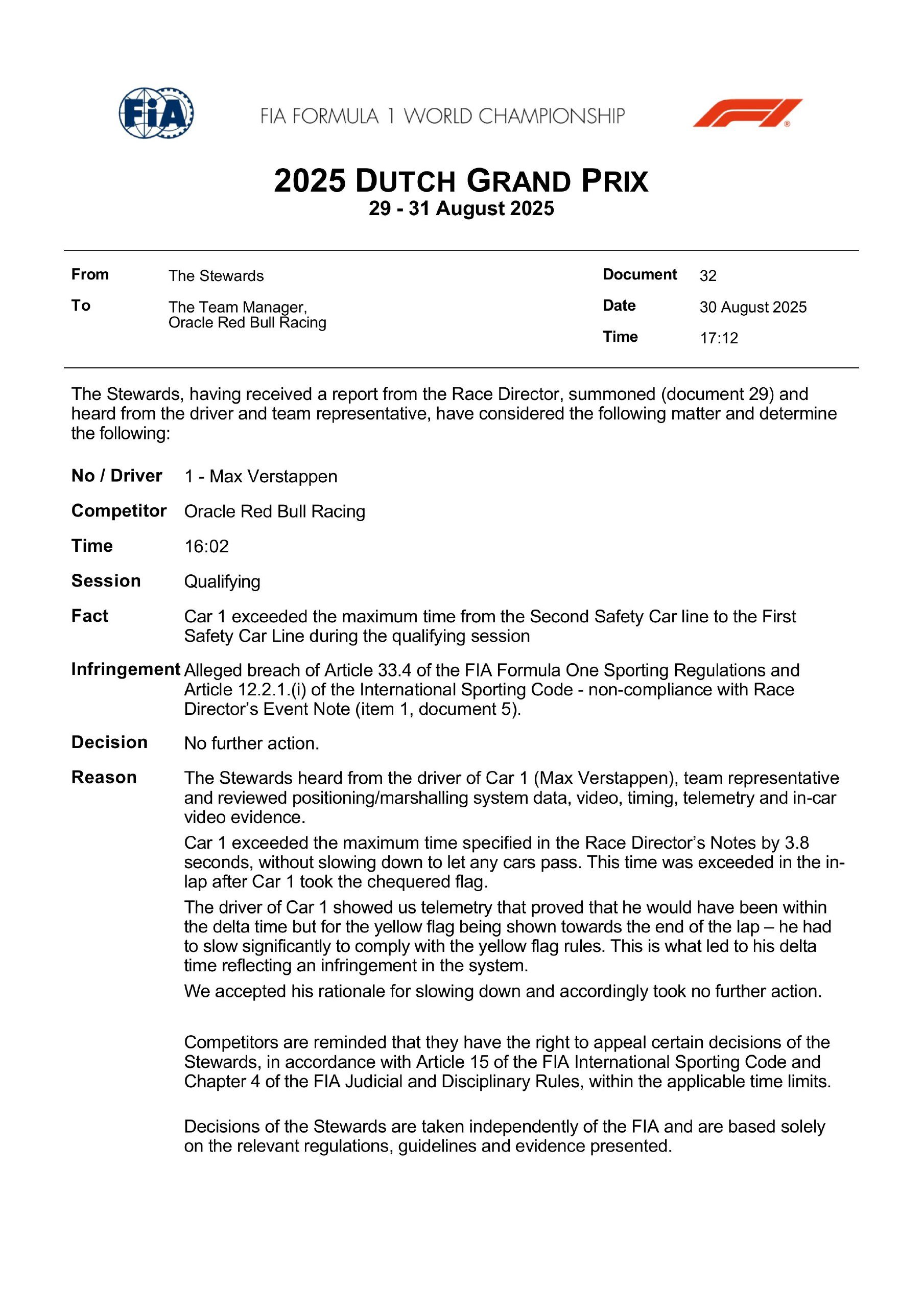 FIA

FIA FORMULA 1 WORLD CHAMPIONSHIP

2025 DUTCH GRAND PRIX
29 - 31 August 2025

From The Stewards

To The Team Manager, Oracle Red Bull Racing

Document 32

Date 30 August 2025

Time 17:12

The Stewards, having received a report from the Race Director, summoned (document 29) and heard from the driver and team representative, have considered the following matter and determine the following:

No / Driver 1 - Max Verstappen

Competitor Oracle Red Bull Racing

Time 16:02

Session Qualifying

Fact Car 1 exceeded the maximum time from the Second Safety Car line to the First Safety Car Line during the qualifying session

Infringement Alleged breach of Article 33.4 of the FIA Formula One Sporting Regulations and Article 12.2.1.(i) of the International Sporting Code - non-compliance with Race Director's Event Note (item 1, document 5).

Decision No further action.

Reason The Stewards heard from the driver of Car 1 (Max Verstappen), team representative and reviewed positioning/marshalling system data, video, timing, telemetry and in-car video evidence.

Car 1 exceeded the maximum time specified in the Race Director's Notes by 3.8 seconds, without slowing down to let any cars pass. This time was exceeded in the in-lap after Car 1 took the chequered flag.

The driver of Car 1 showed us telemetry that proved that he would have been within the delta time but for the yellow flag being shown towards the end of the lap – he had to slow significantly to comply with the yellow flag rules. This is what led to his delta time reflecting an infringement in the system.

We accepted his rationale for slowing down and accordingly took no further action.

Competitors are reminded that they have the right to appeal certain decisions of the Stewards, in accordance with Article 15 of the FIA International Sporting Code and Chapter 4 of the FIA Judicial and Disciplinary Rules, within the applicable time limits.

Decisions of the Stewards are taken independently of the FIA and are based solely on the relevant regulations, guidelines and evidence presented.